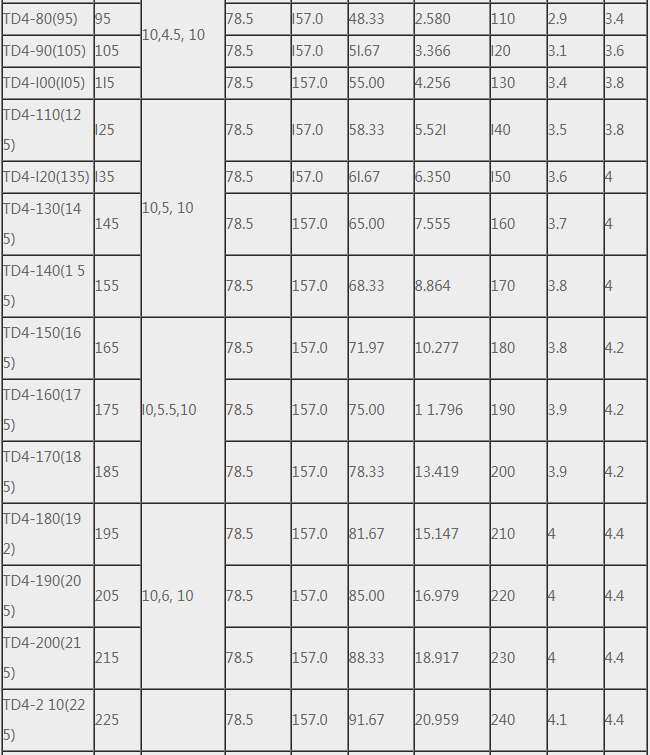 | TD4-80(95) | 95 | 10,4.5, 10 | 78.5 | I57.0 | 48.33 | 2.580 | 110 | 2.9 | 3.4 |
|---|---|---|---|---|---|---|---|---|---|
| TD4-90(105) | 105 | | 78.5 | I57.0 | 5I.67 | 3.366 | I20 | 3.1 | 3.6 |
| TD4-I00(I05) | 1I5 | | 78.5 | 157.0 | 55.00 | 4.256 | 130 | 3.4 | 3.8 |
| TD4-110(125) | I25 | 10,5, 10 | 78.5 | I57.0 | 58.33 | 5.52I | I40 | 3.5 | 3.8 |
| TD4-I20(135) | I35 | | 78.5 | I57.0 | 6I.67 | 6.350 | I50 | 3.6 | 4 |
| TD4-130(145) | 145 | | 78.5 | 157.0 | 65.00 | 7.555 | 160 | 3.7 | 4 |
| TD4-140(1 55) | 155 | | 78.5 | 157.0 | 68.33 | 8.864 | 170 | 3.8 | 4 |
| TD4-150(165) | 165 | I0,5.5,10 | 78.5 | 157.0 | 71.97 | 10.277 | 180 | 3.8 | 4.2 |
| TD4-160(175) | 175 | | 78.5 | 157.0 | 75.00 | 1 1.796 | 190 | 3.9 | 4.2 |
| TD4-170(185) | 185 | | 78.5 | 157.0 | 78.33 | 13.419 | 200 | 3.9 | 4.2 |
| TD4-180(192) | 195 | 10,6, 10 | 78.5 | 157.0 | 81.67 | 15.147 | 210 | 4 | 4.4 |
| TD4-190(205) | 205 | | 78.5 | 157.0 | 85.00 | 16.979 | 220 | 4 | 4.4 |
| TD4-200(215) | 215 | | 78.5 | 157.0 | 88.33 | 18.917 | 230 | 4 | 4.4 |
| TD4-2 10(225) | 225 | | 78.5 | 157.0 | 91.67 | 20.959 | 240 | 4.1 | 4.4 |